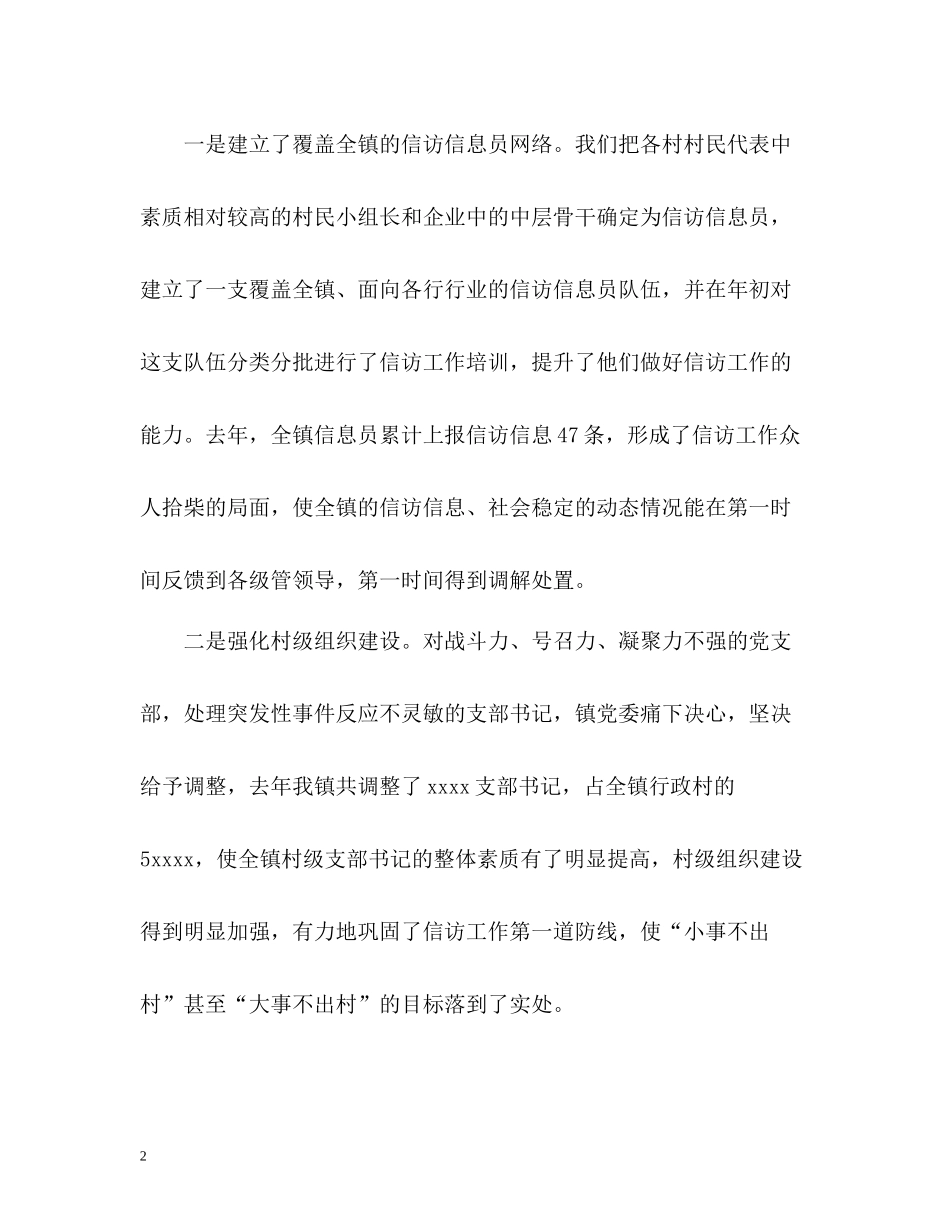 一是建立了覆盖全镇的信访信息员网络。我们把各村村民代表中素质相对较高的村民小组长和企业中的中层骨干确定为信访信息员，建立了一支覆盖全镇、面向各行行业的信访信息员队伍，并在年初对这支队伍分类分批进行了信访工作培训，提升了他们做好信访工作的能力。去年，全镇信息员累计上报信访信息47条，形成了信访工作众人拾柴的局面，使全镇的信访信息、社会稳定的动态情况能在第一时间反馈到各级管领导，第一时间得到调解处置。

二是强化村级组织建设。对战斗力、号召力、凝聚力不强的党支部，处理突发性事件反应不灵敏的支部书记，镇党委痛下决心，坚决给予调整，去年我镇共调整了xxxx支部书记，占全镇行政村的5xxxx，使全镇村级支部书记的整体素质有了明显提高，村级组织建设得到明显加强，有力地巩固了信访工作第一道防线，使“小事不出村”甚至“大事不出村”的目标落到了实处。

2